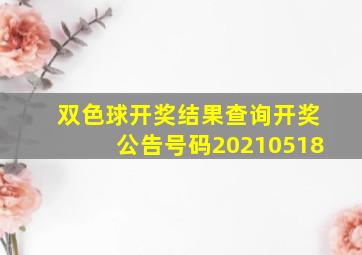 双色球开奖结果查询开奖公告号码20210518